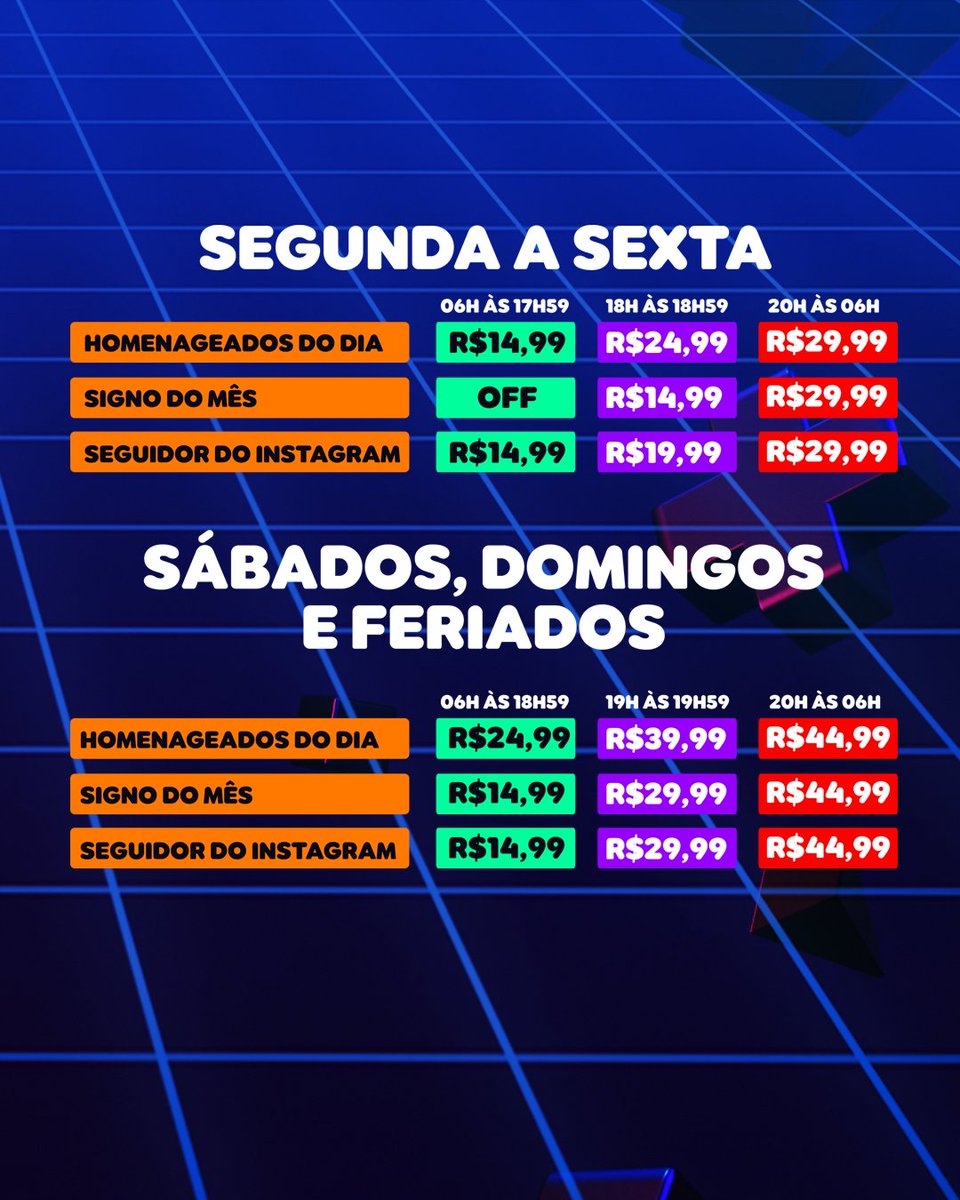 SEGUNDA A SEXTA

| | 06H ÀS 17H59 | 18H ÀS 18H59 | 20H ÀS 06H |
|---|---|---|---|
| HOMENAGEADOS DO DIA | R$14,99 | R$24,99 | R$29,99 |
| SIGNO DO MÊS | OFF | R$14,99 | R$29,99 |
| SEGUIDOR DO INSTAGRAM | R$14,99 | R$19,99 | R$29,99 |

SÁBADOS, DOMINGOS E FERIADOS

| | 06H ÀS 18H59 | 19H ÀS 19H59 | 20H ÀS 06H |
|---|---|---|---|
| HOMENAGEADOS DO DIA | R$24,99 | R$39,99 | R$44,99 |
| SIGNO DO MÊS | R$14,99 | R$29,99 | R$44,99 |
| SEGUIDOR DO INSTAGRAM | R$14,99 | R$29,99 | R$44,99 |